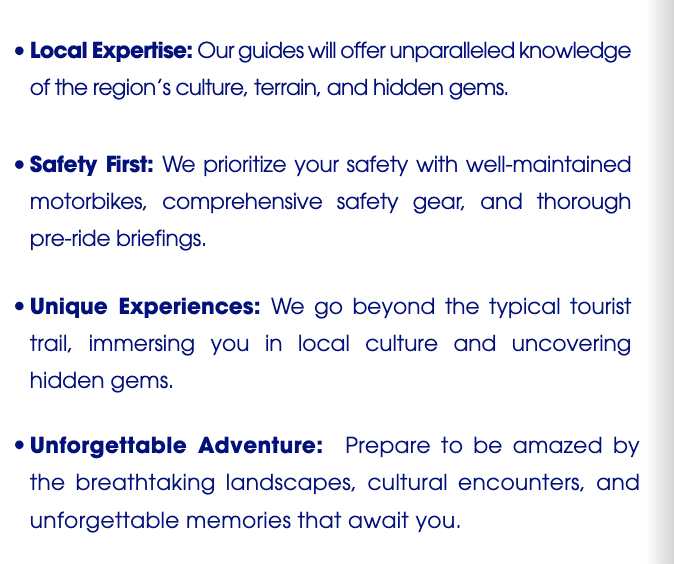 • Local Expertise: Our guides will offer unparalleled knowledge of the region's culture, terrain, and hidden gems.

• Safety First: We prioritize your safety with well-maintained motorbikes, comprehensive safety gear, and thorough pre-ride briefings.

• Unique Experiences: We go beyond the typical tourist trail, immersing you in local culture and uncovering hidden gems.

• Unforgettable Adventure: Prepare to be amazed by the breathtaking landscapes, cultural encounters, and unforgettable memories that await you.